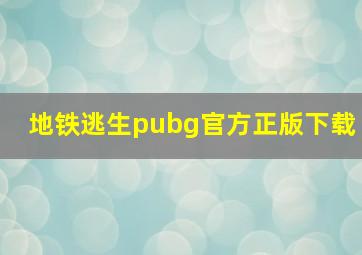 地铁逃生pubg官方正版下载